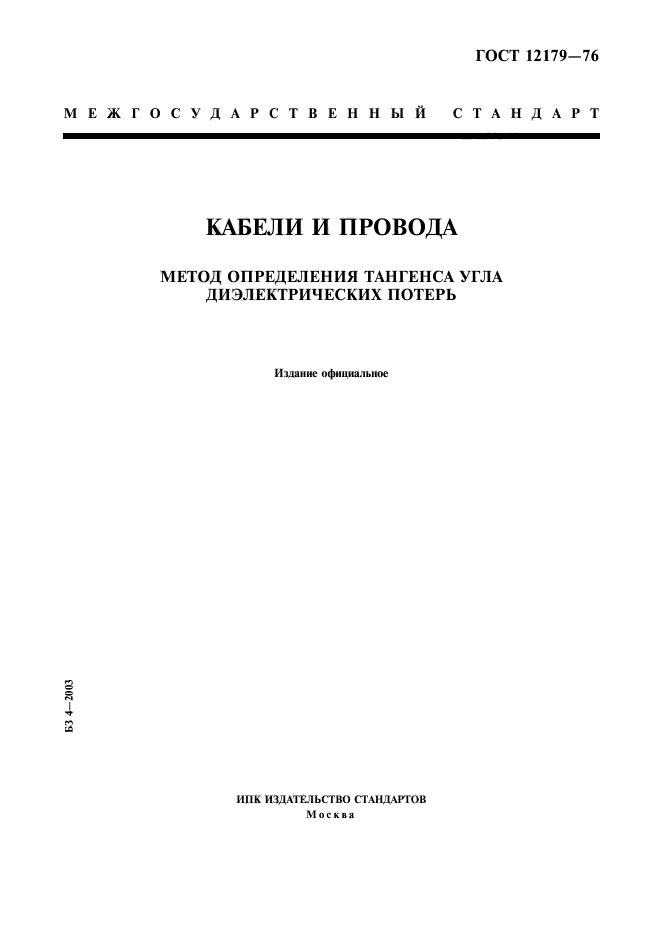 ГОСТ 12179—76

МЕЖГОСУДАРСТВЕННЫЙ СТАНДАРТ

КАБЕЛИ И ПРОВОДА

МЕТОД ОПРЕДЕЛЕНИЯ ТАНГЕНСА УГЛА ДИЭЛЕКТРИЧЕСКИХ ПОТЕРЬ

Издание официальное

БЗ 4—2003

ИПК ИЗДАТЕЛЬСТВО СТАНДАРТОВ
Москва